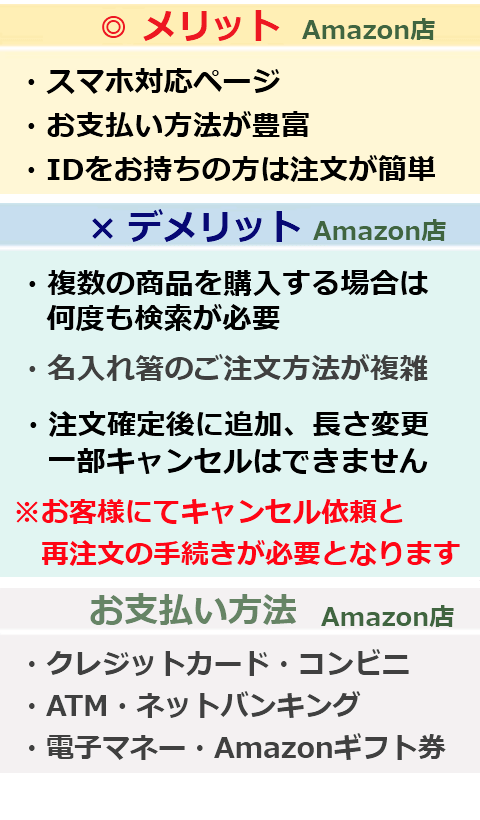 ◎ メリット Amazon店

・スマホ対応ページ
・お支払い方法が豊富
・IDをお持ちの方は注文が簡単

× デメリット Amazon店

・複数の商品を購入する場合は何度も検索が必要
・名入れ箸のご注文方法が複雑
・注文確定後に追加、長さ変更一部キャンセルはできません

※お客様にてキャンセル依頼と再注文の手続きが必要となります

お支払い方法 Amazon店

・クレジットカード・コンビニ
・ATM・ネットバンキング
・電子マネー・Amazonギフト券